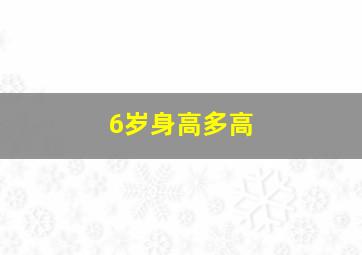 6岁身高多高